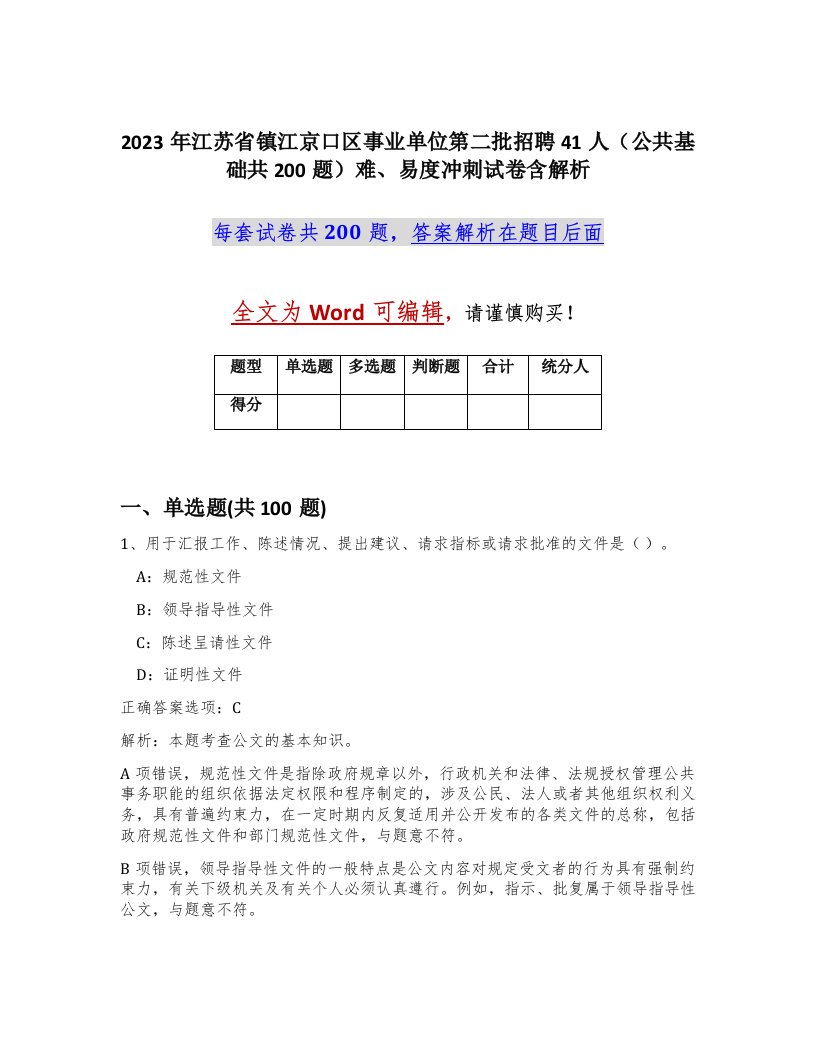 2023 年江苏省镇江京口区事业单位第二批招聘 41 人（公共基础共 200 题）难、易度冲刺试卷含解析

每套试卷共 200 题，答案解析在题目后面

全文为 Word 可编辑，请谨慎购买！

| 题型 | 单选题 | 多选题 | 判断题 | 合计 | 统分人 |
|---|---|---|---|---|---|
| 得分 | | | | | |

一、单选题(共 100 题)

1、用于汇报工作、陈述情况、提出建议、请求指标或请求批准的文件是（ ）。

A：规范性文件

B：领导指导性文件

C：陈述呈请性文件

D：证明性文件

正确答案选项：C

解析：本题考查公文的基本知识。

A 项错误，规范性文件是指除政府规章以外，行政机关和法律、法规授权管理公共事务职能的组织依据法定权限和程序制定的，涉及公民、法人或者其他组织权利义务，具有普遍约束力，在一定时期内反复适用并公开发布的各类文件的总称，包括政府规范性文件和部门规范性文件，与题意不符。

B 项错误，领导指导性文件的一般特点是公文内容对规定受文者的行为具有强制约束力，有关下级机关及有关个人必须认真遵行。例如，指示、批复属于领导指导性公文，与题意不符。